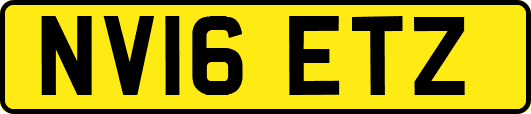 NV16 ETZ